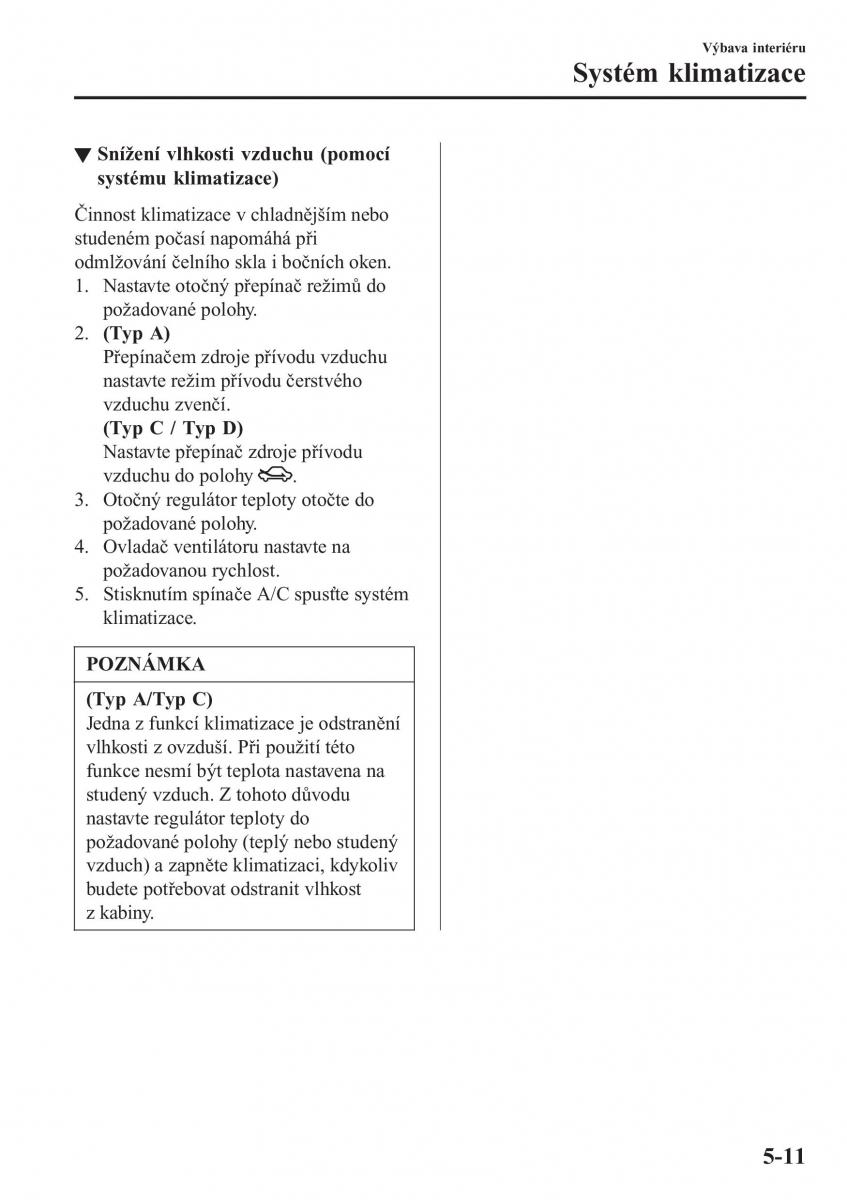 Výbava interiéru
Systém klimatizace

▼ Snížení vlhkosti vzduchu (pomocí systému klimatizace)

Činnost klimatizace v chladnějším nebo studeném počasí napomáhá při odmlžování čelního skla i bočních oken.
1. Nastavte otočný přepínač režimů do požadované polohy.
2. (Typ A)
Přepínačem zdroje přívodu vzduchu nastavte režim přívodu čerstvého vzduchu zvenčí.
(Typ C / Typ D)
Nastavte přepínač zdroje přívodu vzduchu do polohy .
3. Otočný regulátor teploty otočte do požadované polohy.
4. Ovladač ventilátoru nastavte na požadovanou rychlost.
5. Stisknutím spínače A/C spusťte systém klimatizace.

POZNÁMKA

(Typ A/Typ C)
Jedna z funkcí klimatizace je odstranění vlhkosti z ovzduší. Při použití této funkce nesmí být teplota nastavena na studený vzduch. Z tohoto důvodu nastavte regulátor teploty do požadované polohy (teplý nebo studený vzduch) a zapněte klimatizaci, kdykoliv budete potřebovat odstranit vlhkost z kabiny.

5-11